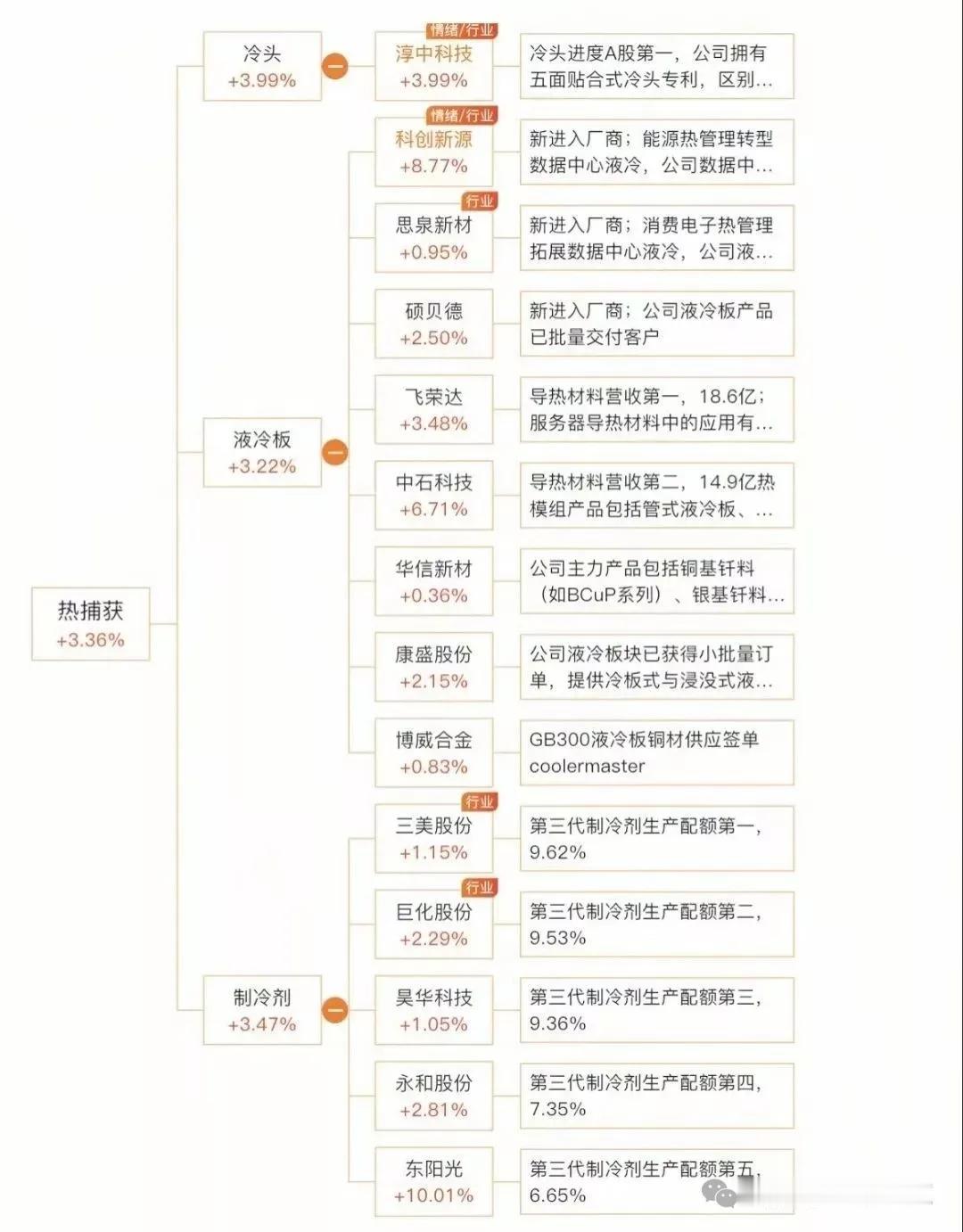 热捕获
+3.36%

冷头
+3.99%

情绪/行业
淳中科技
+3.99%

冷头进度A股第一，公司拥有五面贴合式冷头专利，区别...

液冷板
+3.22%

情绪/行业
科创新源
+8.77%

新进入厂商；能源热管理转型数据中心液冷，公司数据中...

行业
思泉新材
+0.95%

新进入厂商；消费电子热管理拓展数据中心液冷，公司液...

硕贝德
+2.50%

新进入厂商；公司液冷板产品已批量交付客户

飞荣达
+3.48%

导热材料营收第一，18.6亿；服务器导热材料中的应用有...

中石科技
+6.71%

导热材料营收第二，14.9亿热模组产品包括管式液冷板、...

华信新材
+0.36%

公司主力产品包括铜基钎料（如BCuP系列）、银基钎料...

康盛股份
+2.15%

公司液冷板块已获得小批量订单，提供冷板式与浸没式液...

博威合金
+0.83%

GB300液冷板铜材供应签单coolermaster

制冷剂
+3.47%

行业
三美股份
+1.15%

第三代制冷剂生产配额第一，9.62%

行业
巨化股份
+2.29%

第三代制冷剂生产配额第二，9.53%

昊华科技
+1.05%

第三代制冷剂生产配额第三，9.36%

永和股份
+2.81%

第三代制冷剂生产配额第四，7.35%

东阳光
+10.01%

第三代制冷剂生产配额第五，6.65%